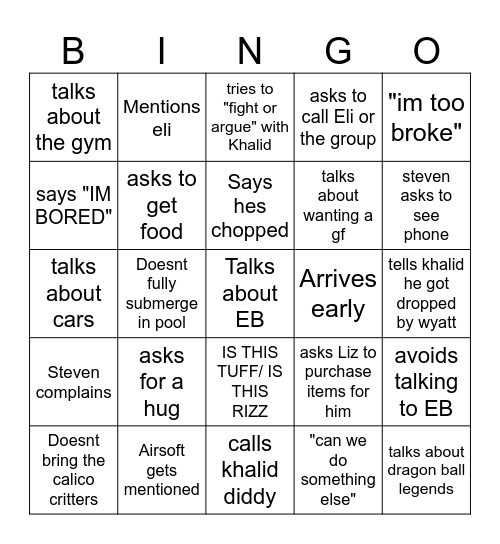 | B | I | N | G | O |
|---|---|---|---|---|
| talks about the gym | Mentions eli | tries to "fight or argue" with Khalid | asks to call Eli or the group | "im too broke" |
| says "IM BORED" | asks to get food | Says hes chopped | talks about wanting a gf | steven asks to see phone |
| talks about cars | Doesnt fully submerge in pool | Talks about EB | Arrives early | tells khalid he got dropped by wyatt |
| Steven complains | asks for a hug | IS THIS TUFF/ IS THIS RIZZ | asks Liz to purchase items for him | avoids talking to EB |
| Doesnt bring the calico critters | Airsoft gets mentioned | calls khalid diddy | "can we do something else" | talks about dragon ball legends |